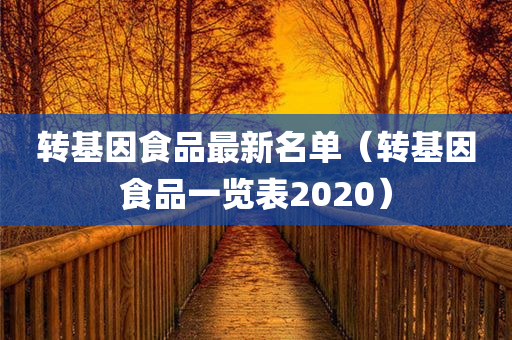 转基因食品最新名单（转基因食品一览表2020）